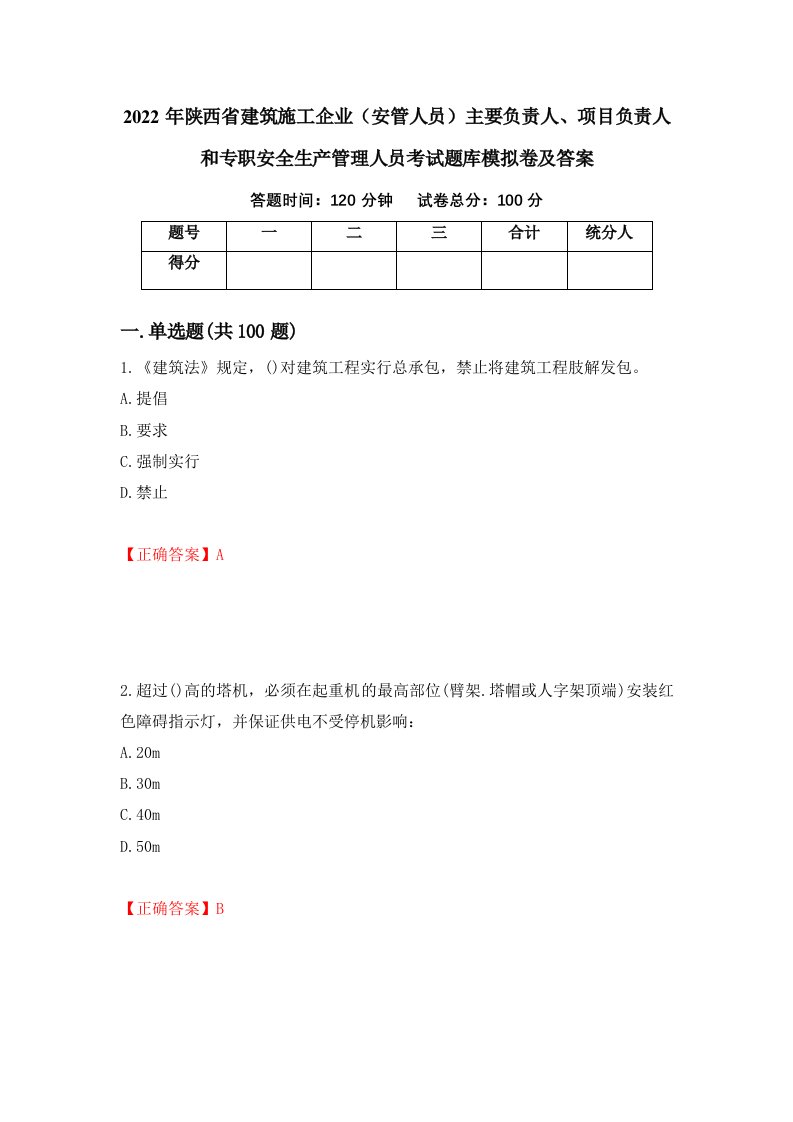 2022 年陕西省建筑施工企业（安管人员）主要负责人、项目负责人和专职安全生产管理人员考试题库模拟卷及答案

答题时间：120 分钟　　试卷总分：100 分

| 题号 | 一 | 二 | 三 | 合计 | 统分人 |
|---|---|---|---|---|---|
| 得分 |  |  |  |  |  |

一.单选题(共 100 题)

1.《建筑法》规定，()对建筑工程实行总承包，禁止将建筑工程肢解发包。

A.提倡

B.要求

C.强制实行

D.禁止

【正确答案】A

2.超过()高的塔机，必须在起重机的最高部位(臂架.塔帽或人字架顶端)安装红色障碍指示灯，并保证供电不受停机影响：

A.20m

B.30m

C.40m

D.50m

【正确答案】B